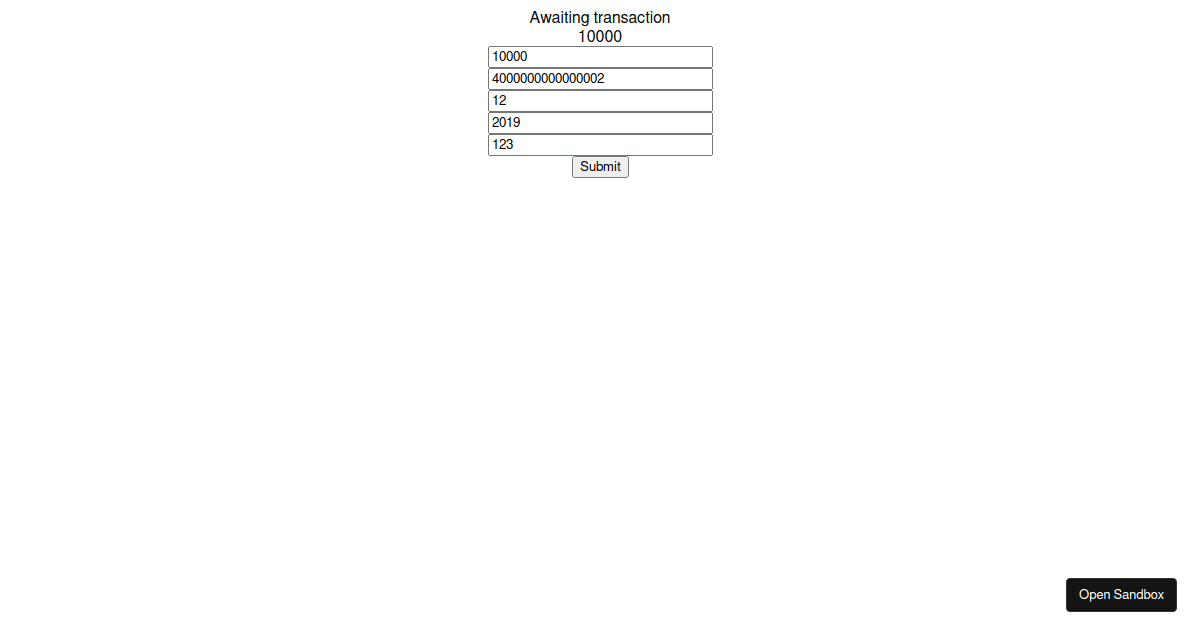 Awaiting transaction
10000

10000

4000000000000002

12

2019

123

Submit

Open Sandbox